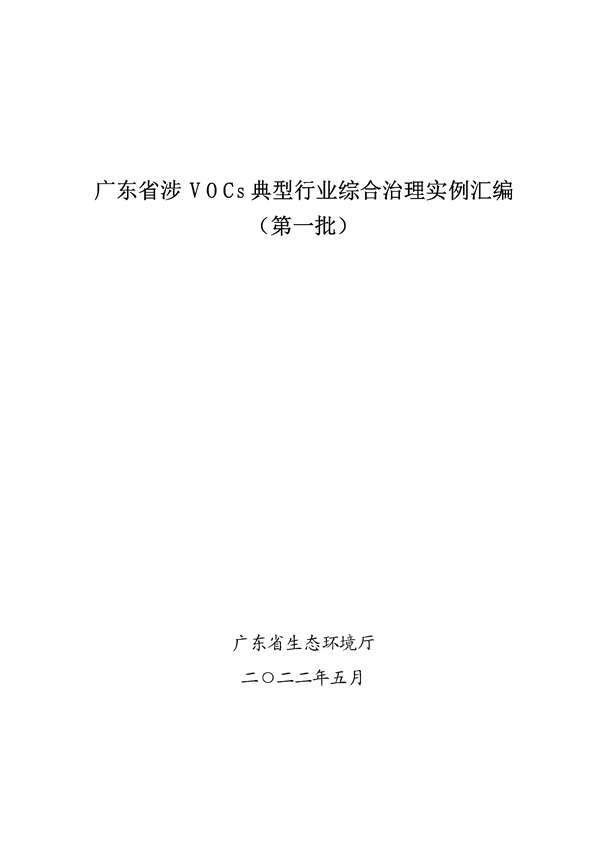 广东省涉 VOCs 典型行业综合治理实例汇编
（第一批）

广东省生态环境厅
二〇二二年五月